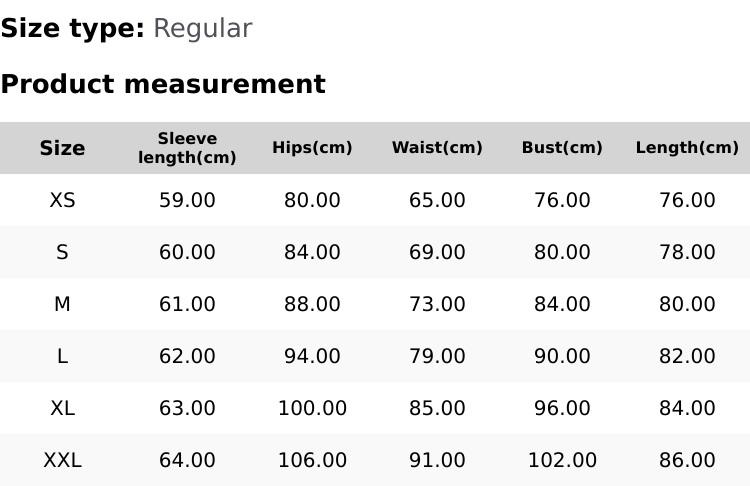 Size type: Regular

Product measurement

| Size | Sleeve length(cm) | Hips(cm) | Waist(cm) | Bust(cm) | Length(cm) |
|---|---|---|---|---|---|
| XS | 59.00 | 80.00 | 65.00 | 76.00 | 76.00 |
| S | 60.00 | 84.00 | 69.00 | 80.00 | 78.00 |
| M | 61.00 | 88.00 | 73.00 | 84.00 | 80.00 |
| L | 62.00 | 94.00 | 79.00 | 90.00 | 82.00 |
| XL | 63.00 | 100.00 | 85.00 | 96.00 | 84.00 |
| XXL | 64.00 | 106.00 | 91.00 | 102.00 | 86.00 |